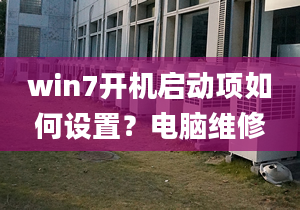 win7开机启动项如何设置？电脑维修